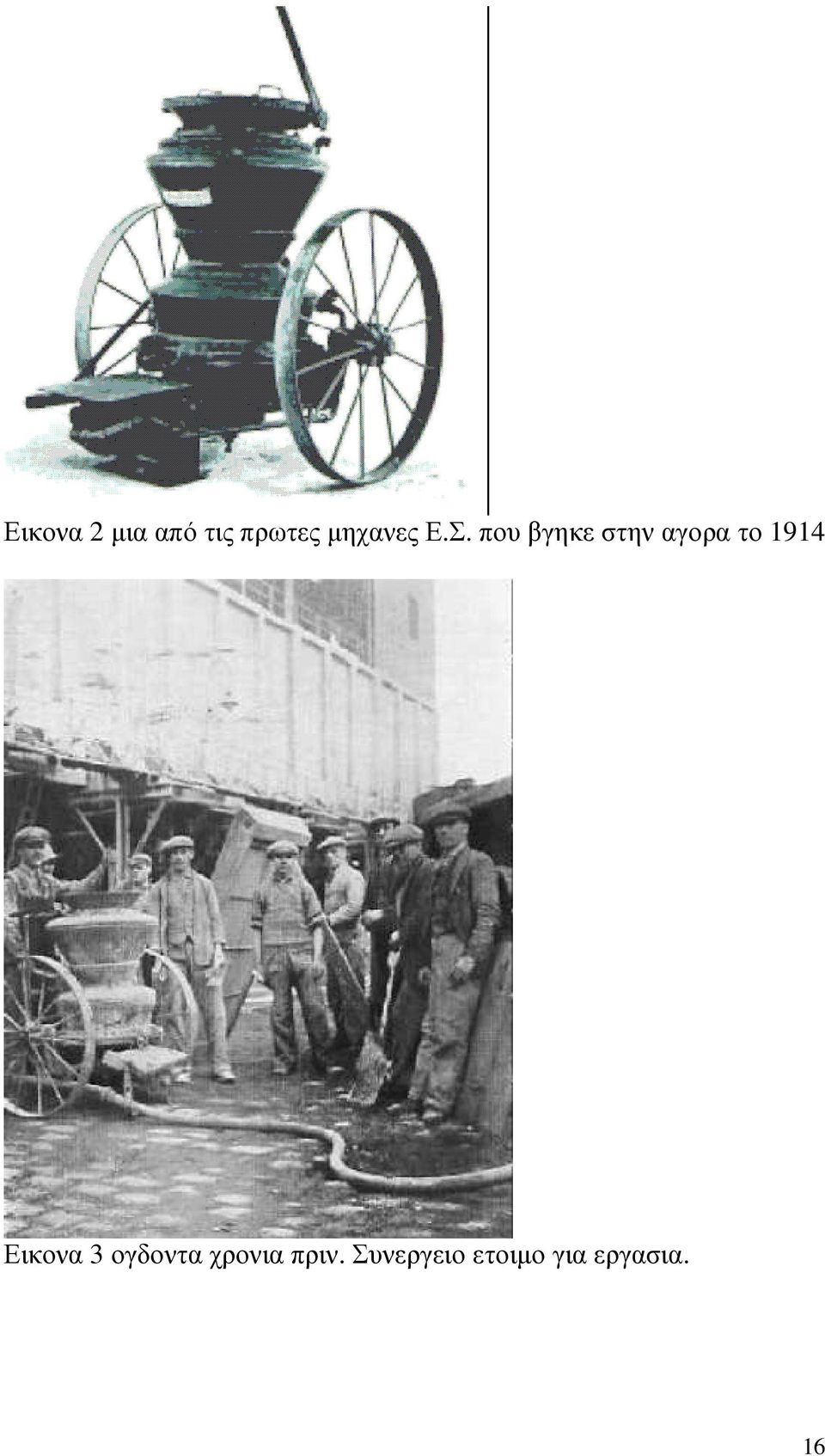 Εικονα 2 μια από τις πρωτες μηχανες Ε.Σ. που βγηκε στην αγορα το 1914

Εικονα 3 ογδοντα χρονια πριν. Συνεργειο ετοιμο για εργασια.

16